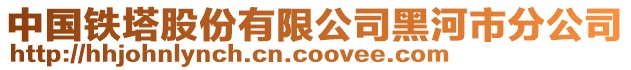 中国铁塔股份有限公司黑河市分公司
http://hhjohnlynch.cn.coovee.com